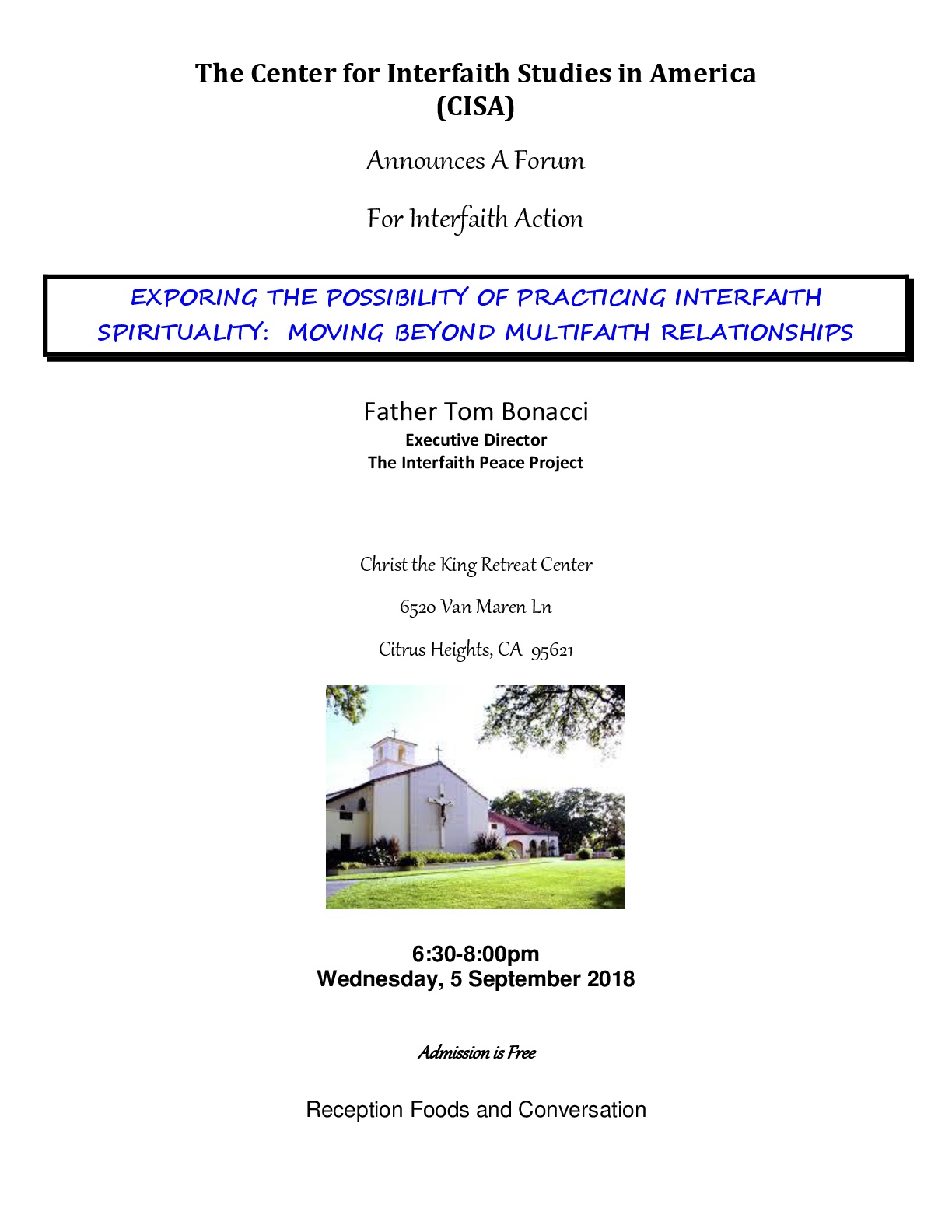 The Center for Interfaith Studies in America
(CISA)

Announces A Forum

For Interfaith Action

EXPORING THE POSSIBILITY OF PRACTICING INTERFAITH SPIRITUALITY: MOVING BEYOND MULTIFAITH RELATIONSHIPS

Father Tom Bonacci
Executive Director
The Interfaith Peace Project

Christ the King Retreat Center

6520 Van Maren Ln

Citrus Heights, CA 95621

6:30-8:00pm
Wednesday, 5 September 2018

Admission is Free

Reception Foods and Conversation